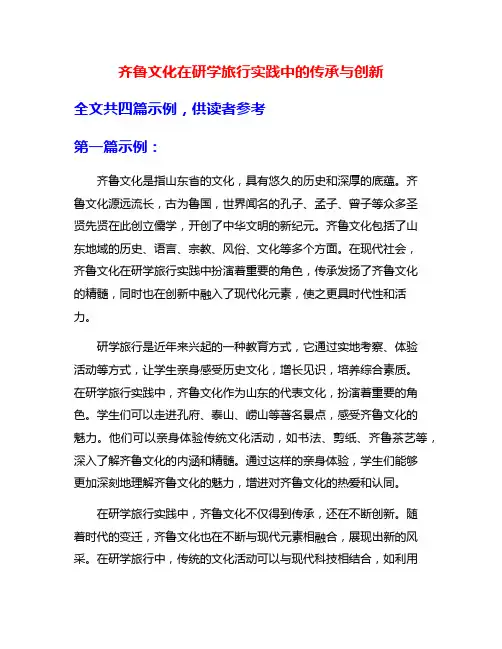 齐鲁文化在研学旅行实践中的传承与创新

全文共四篇示例，供读者参考

第一篇示例：

齐鲁文化是指山东省的文化，具有悠久的历史和深厚的底蕴。齐鲁文化源远流长，古为鲁国，世界闻名的孔子、孟子、曾子等众多圣贤先贤在此创立儒学，开创了中华文明的新纪元。齐鲁文化包括了山东地域的历史、语言、宗教、风俗、文化等多个方面。在现代社会，齐鲁文化在研学旅行实践中扮演着重要的角色，传承发扬了齐鲁文化的精髓，同时也在创新中融入了现代化元素，使之更具时代性和活力。

研学旅行是近年来兴起的一种教育方式，它通过实地考察、体验活动等方式，让学生亲身感受历史文化，增长见识，培养综合素质。在研学旅行实践中，齐鲁文化作为山东的代表文化，扮演着重要的角色。学生们可以走进孔府、泰山、崂山等著名景点，感受齐鲁文化的魅力。他们可以亲身体验传统文化活动，如书法、剪纸、齐鲁茶艺等，深入了解齐鲁文化的内涵和精髓。通过这样的亲身体验，学生们能够更加深刻地理解齐鲁文化的魅力，增进对齐鲁文化的热爱和认同。

在研学旅行实践中，齐鲁文化不仅得到传承，还在不断创新。随着时代的变迁，齐鲁文化也在不断与现代元素相融合，展现出新的风采。在研学旅行中，传统的文化活动可以与现代科技相结合，如利用